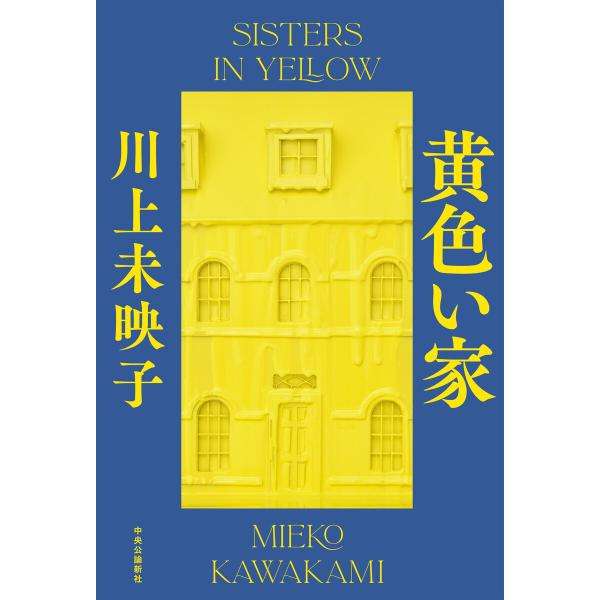 SISTERS
IN YELLOW

黄色い家

川上未映子

中央公論新社

MIEKO
KAWAKAMI